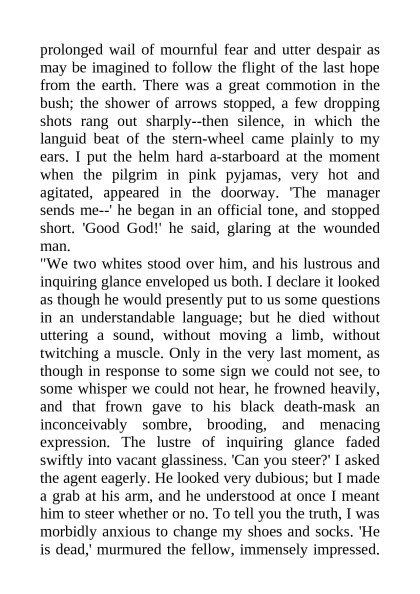 prolonged wail of mournful fear and utter despair as may be imagined to follow the flight of the last hope from the earth. There was a great commotion in the bush; the shower of arrows stopped, a few dropping shots rang out sharply--then silence, in which the languid beat of the stern-wheel came plainly to my ears. I put the helm hard a-starboard at the moment when the pilgrim in pink pyjamas, very hot and agitated, appeared in the doorway. 'The manager sends me--' he began in an official tone, and stopped short. 'Good God!' he said, glaring at the wounded man.

"We two whites stood over him, and his lustrous and inquiring glance enveloped us both. I declare it looked as though he would presently put to us some questions in an understandable language; but he died without uttering a sound, without moving a limb, without twitching a muscle. Only in the very last moment, as though in response to some sign we could not see, to some whisper we could not hear, he frowned heavily, and that frown gave to his black death-mask an inconceivably sombre, brooding, and menacing expression. The lustre of inquiring glance faded swiftly into vacant glassiness. 'Can you steer?' I asked the agent eagerly. He looked very dubious; but I made a grab at his arm, and he understood at once I meant him to steer whether or no. To tell you the truth, I was morbidly anxious to change my shoes and socks. 'He is dead,' murmured the fellow, immensely impressed.